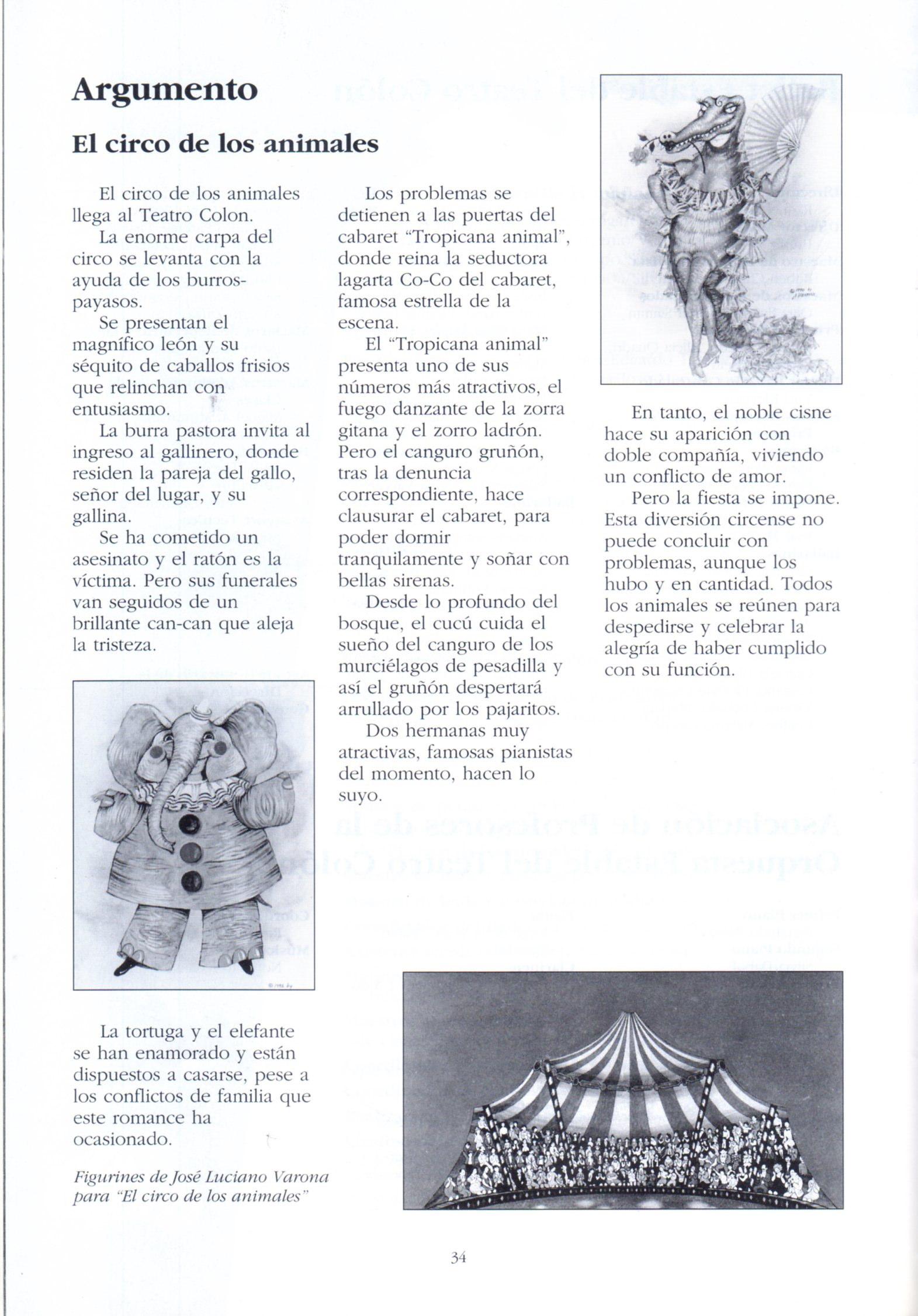 Argumento

El circo de los animales

El circo de los animales llega al Teatro Colon.

La enorme carpa del circo se levanta con la ayuda de los burros-payasos.

Se presentan el magnífico león y su séquito de caballos frisios que relinchan con entusiasmo.

La burra pastora invita al ingreso al gallinero, donde residen la pareja del gallo, señor del lugar, y su gallina.

Se ha cometido un asesinato y el ratón es la víctima. Pero sus funerales van seguidos de un brillante can-can que aleja la tristeza.

La tortuga y el elefante se han enamorado y están dispuestos a casarse, pese a los conflictos de familia que este romance ha ocasionado.

Figurines de José Luciano Varona para "El circo de los animales"

Los problemas se detienen a las puertas del cabaret "Tropicana animal", donde reina la seductora lagarta Co-Co del cabaret, famosa estrella de la escena.

El "Tropicana animal" presenta uno de sus números más atractivos, el fuego danzante de la zorra gitana y el zorro ladrón. Pero el canguro gruñón, tras la denuncia correspondiente, hace clausurar el cabaret, para poder dormir tranquilamente y soñar con bellas sirenas.

Desde lo profundo del bosque, el cucú cuida el sueño del canguro de los murciélagos de pesadilla y así el gruñón despertará arrullado por los pajaritos.

Dos hermanas muy atractivas, famosas pianistas del momento, hacen lo suyo.

En tanto, el noble cisne hace su aparición con doble compañía, viviendo un conflicto de amor.

Pero la fiesta se impone. Esta diversión circense no puede concluir con problemas, aunque los hubo y en cantidad. Todos los animales se reúnen para despedirse y celebrar la alegría de haber cumplido con su función.

34